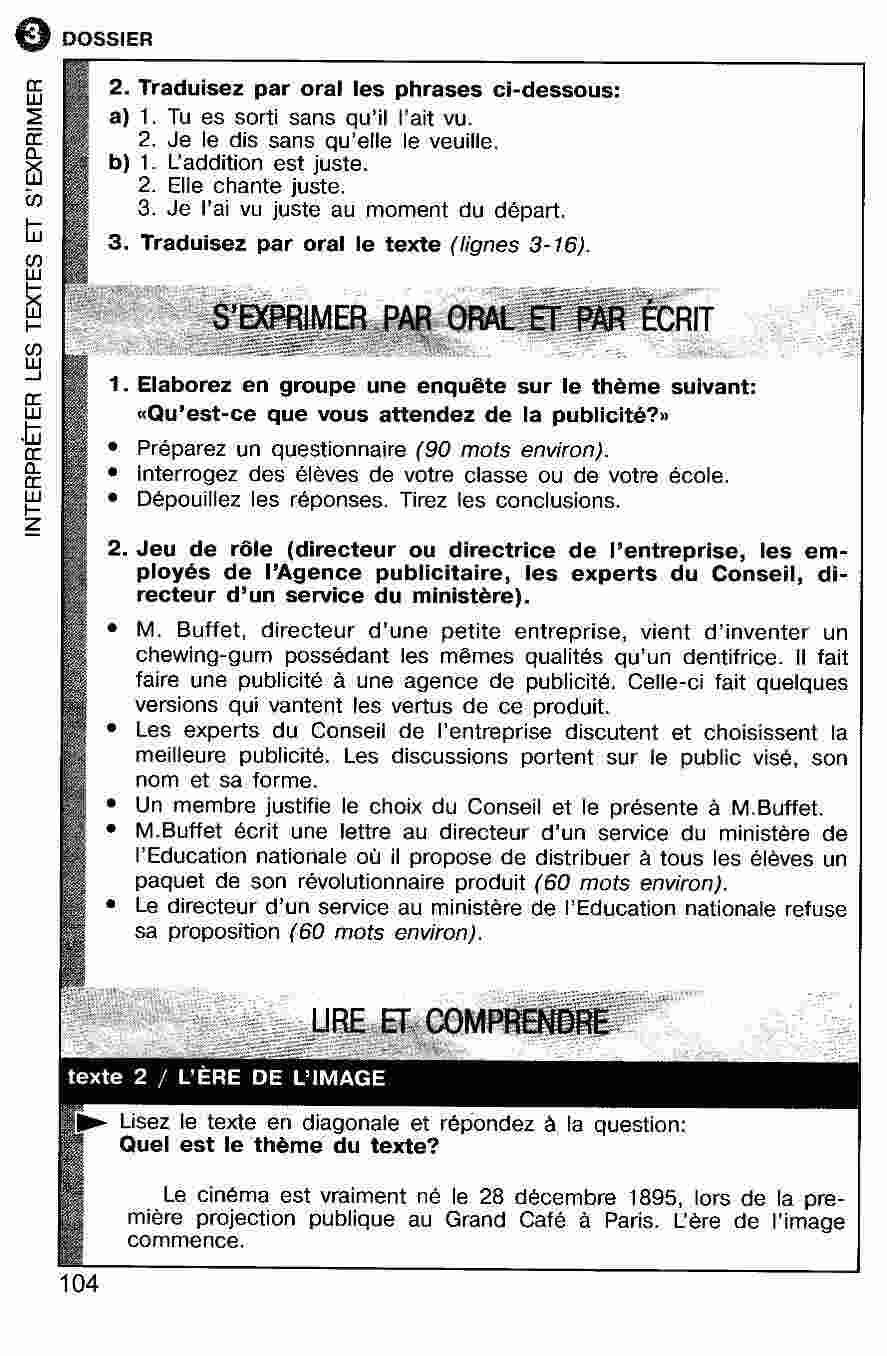 3 DOSSIER

INTERPRÉTER LES TEXTES ET S'EXPRIMER

2. Traduisez par oral les phrases ci-dessous:
a) 1. Tu es sorti sans qu'il l'ait vu.
2. Je le dis sans qu'elle le veuille.
b) 1. L'addition est juste.
2. Elle chante juste.
3. Je l'ai vu juste au moment du départ.

3. Traduisez par oral le texte (lignes 3-16).

S'EXPRIMER PAR ORAL ET PAR ÉCRIT

1. Elaborez en groupe une enquête sur le thème suivant: «Qu'est-ce que vous attendez de la publicité?»
• Préparez un questionnaire (90 mots environ).
• Interrogez des élèves de votre classe ou de votre école.
• Dépouillez les réponses. Tirez les conclusions.

2. Jeu de rôle (directeur ou directrice de l'entreprise, les employés de l'Agence publicitaire, les experts du Conseil, directeur d'un service du ministère).
• M. Buffet, directeur d'une petite entreprise, vient d'inventer un chewing-gum possédant les mêmes qualités qu'un dentifrice. Il fait faire une publicité à une agence de publicité. Celle-ci fait quelques versions qui vantent les vertus de ce produit.
• Les experts du Conseil de l'entreprise discutent et choisissent la meilleure publicité. Les discussions portent sur le public visé, son nom et sa forme.
• Un membre justifie le choix du Conseil et le présente à M.Buffet.
• M.Buffet écrit une lettre au directeur d'un service du ministère de l'Education nationale où il propose de distribuer à tous les élèves un paquet de son révolutionnaire produit (60 mots environ).
• Le directeur d'un service au ministère de l'Education nationale refuse sa proposition (60 mots environ).

LIRE ET COMPRENDRE

texte 2 / L'ÈRE DE L'IMAGE

Lisez le texte en diagonale et répondez à la question:
Quel est le thème du texte?

Le cinéma est vraiment né le 28 décembre 1895, lors de la première projection publique au Grand Café à Paris. L'ère de l'image commence.

104